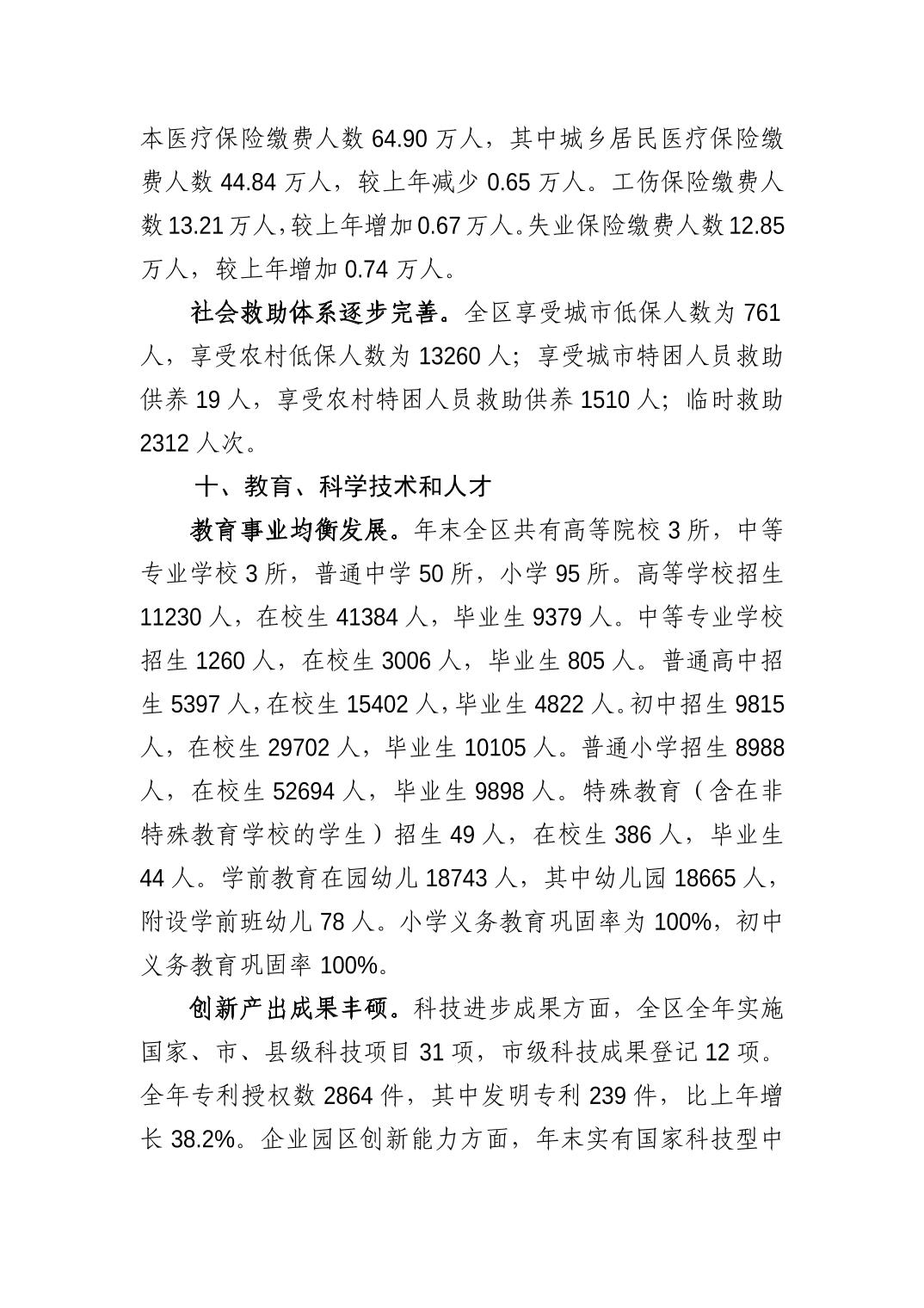 本医疗保险缴费人数 64.90 万人，其中城乡居民医疗保险缴费人数 44.84 万人，较上年减少 0.65 万人。工伤保险缴费人数 13.21 万人，较上年增加 0.67 万人。失业保险缴费人数 12.85 万人，较上年增加 0.74 万人。

社会救助体系逐步完善。全区享受城市低保人数为 761 人，享受农村低保人数为 13260 人；享受城市特困人员救助供养 19 人，享受农村特困人员救助供养 1510 人；临时救助 2312 人次。

十、教育、科学技术和人才

教育事业均衡发展。年末全区共有高等院校 3 所，中等专业学校 3 所，普通中学 50 所，小学 95 所。高等学校招生 11230 人，在校生 41384 人，毕业生 9379 人。中等专业学校招生 1260 人，在校生 3006 人，毕业生 805 人。普通高中招生 5397 人，在校生 15402 人，毕业生 4822 人。初中招生 9815 人，在校生 29702 人，毕业生 10105 人。普通小学招生 8988 人，在校生 52694 人，毕业生 9898 人。特殊教育（含在非特殊教育学校的学生）招生 49 人，在校生 386 人，毕业生 44 人。学前教育在园幼儿 18743 人，其中幼儿园 18665 人，附设学前班幼儿 78 人。小学义务教育巩固率为 100%，初中义务教育巩固率 100%。

创新产出成果丰硕。科技进步成果方面，全区全年实施国家、市、县级科技项目 31 项，市级科技成果登记 12 项。全年专利授权数 2864 件，其中发明专利 239 件，比上年增长 38.2%。企业园区创新能力方面，年末实有国家科技型中